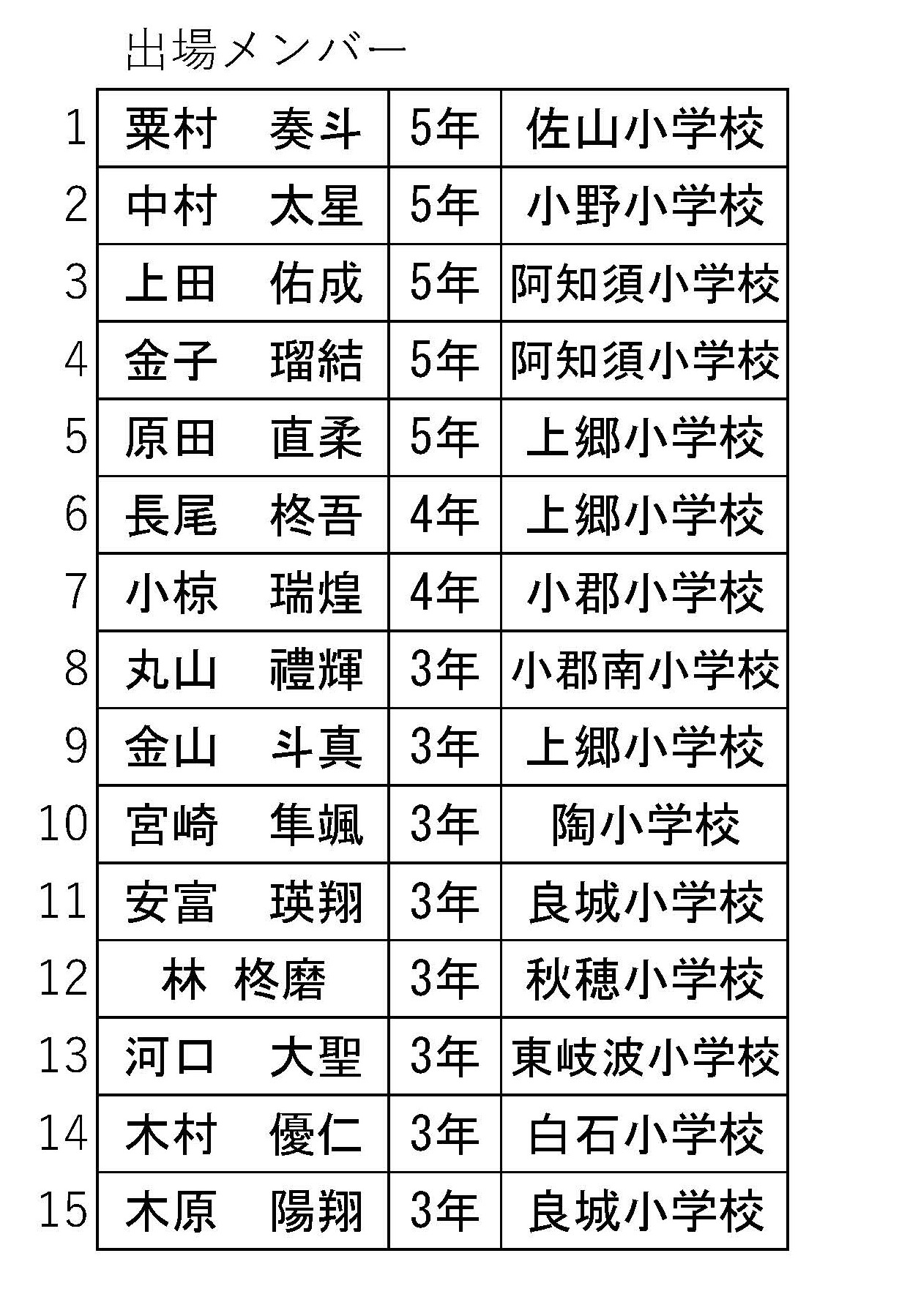 出場メンバー

| | | | |
|---|---|---|---|
| 1 | 栗村　奏斗 | 5年 | 佐山小学校 |
| 2 | 中村　太星 | 5年 | 小野小学校 |
| 3 | 上田　佑成 | 5年 | 阿知須小学校 |
| 4 | 金子　瑠結 | 5年 | 阿知須小学校 |
| 5 | 原田　直柔 | 5年 | 上郷小学校 |
| 6 | 長尾　柊吾 | 4年 | 上郷小学校 |
| 7 | 小椋　瑞煌 | 4年 | 小郡小学校 |
| 8 | 丸山　禮輝 | 3年 | 小郡南小学校 |
| 9 | 金山　斗真 | 3年 | 上郷小学校 |
| 10 | 宮崎　隼颯 | 3年 | 陶小学校 |
| 11 | 安富　瑛翔 | 3年 | 良城小学校 |
| 12 | 林　柊磨 | 3年 | 秋穂小学校 |
| 13 | 河口　大聖 | 3年 | 東岐波小学校 |
| 14 | 木村　優仁 | 3年 | 白石小学校 |
| 15 | 木原　陽翔 | 3年 | 良城小学校 |